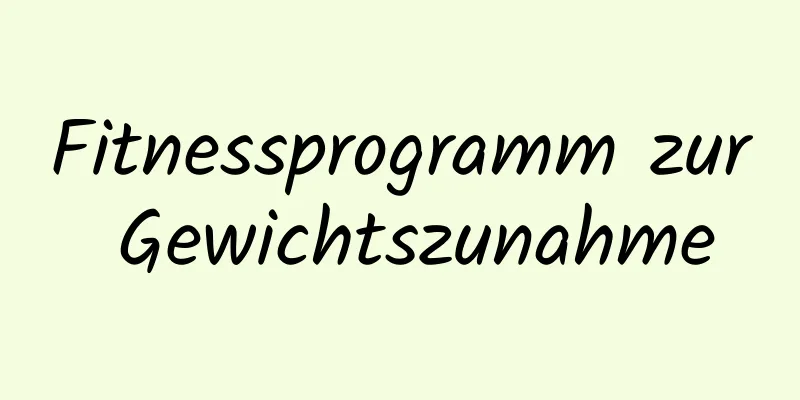 Fitnessprogramm zur Gewichtszunahme